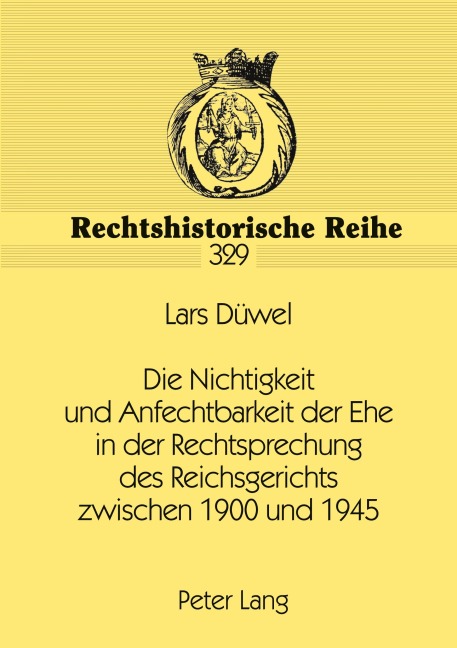 Rechtshistorische Reihe
329

Lars Düwel

Die Nichtigkeit
und Anfechtbarkeit der Ehe
in der Rechtsprechung
des Reichsgerichts
zwischen 1900 und 1945

Peter Lang